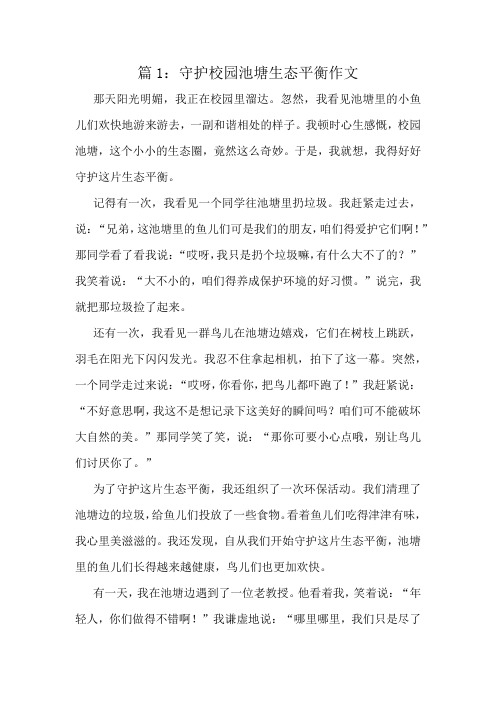 篇 1：守护校园池塘生态平衡作文

那天阳光明媚，我正在校园里溜达。忽然，我看见池塘里的小鱼儿们欢快地游来游去，一副和谐相处的样子。我顿时心生感慨，校园池塘，这个小小的生态圈，竟然这么奇妙。于是，我就想，我得好好守护这片生态平衡。

记得有一次，我看见一个同学往池塘里扔垃圾。我赶紧走过去，说：“兄弟，这池塘里的鱼儿们可是我们的朋友，咱们得爱护它们啊！”那同学看了看我说：“哎呀，我只是扔个垃圾嘛，有什么大不了的？”我笑着说：“大不小的，咱们得养成保护环境的好习惯。”说完，我就把那垃圾捡了起来。

还有一次，我看见一群鸟儿在池塘边嬉戏，它们在树枝上跳跃，羽毛在阳光下闪闪发光。我忍不住拿起相机，拍下了这一幕。突然，一个同学走过来说：“哎呀，你看你，把鸟儿都吓跑了！”我赶紧说：“不好意思啊，我这不是想记录下这美好的瞬间吗？咱们可不能破坏大自然的美。”那同学笑了笑，说：“那你可要小心点哦，别让鸟儿们讨厌你了。”

为了守护这片生态平衡，我还组织了一次环保活动。我们清理了池塘边的垃圾，给鱼儿们投放了一些食物。看着鱼儿们吃得津津有味，我心里美滋滋的。我还发现，自从我们开始守护这片生态平衡，池塘里的鱼儿们长得越来越健康，鸟儿们也更加欢快。

有一天，我在池塘边遇到了一位老教授。他看着我，笑着说：“年轻人，你们做得不错啊！”我谦虚地说：“哪里哪里，我们只是尽了